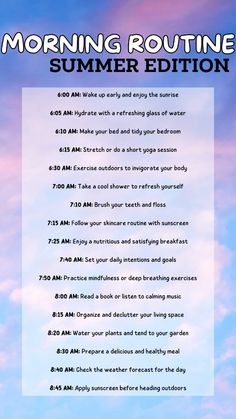 MORNING ROUTINE
SUMMER EDITION

6:00 AM: Wake up early and enjoy the sunrise

6:05 AM: Hydrate with a refreshing glass of water

6:10 AM: Make your bed and tidy your bedroom

6:15 AM: Stretch or do a short yoga session

6:30 AM: Exercise outdoors to invigorate your body

7:00 AM: Take a cool shower to refresh yourself

7:10 AM: Brush your teeth and floss

7:15 AM: Follow your skincare routine with sunscreen

7:25 AM: Enjoy a nutritious and satisfying breakfast

7:40 AM: Set your daily intentions and goals

7:50 AM: Practice mindfulness or deep breathing exercises

8:00 AM: Read a book or listen to calming music

8:15 AM: Organize and declutter your living space

8:20 AM: Water your plants and tend to your garden

8:30 AM: Prepare a delicious and healthy meal

8:40 AM: Check the weather forecast for the day

8:45 AM: Apply sunscreen before heading outdoors